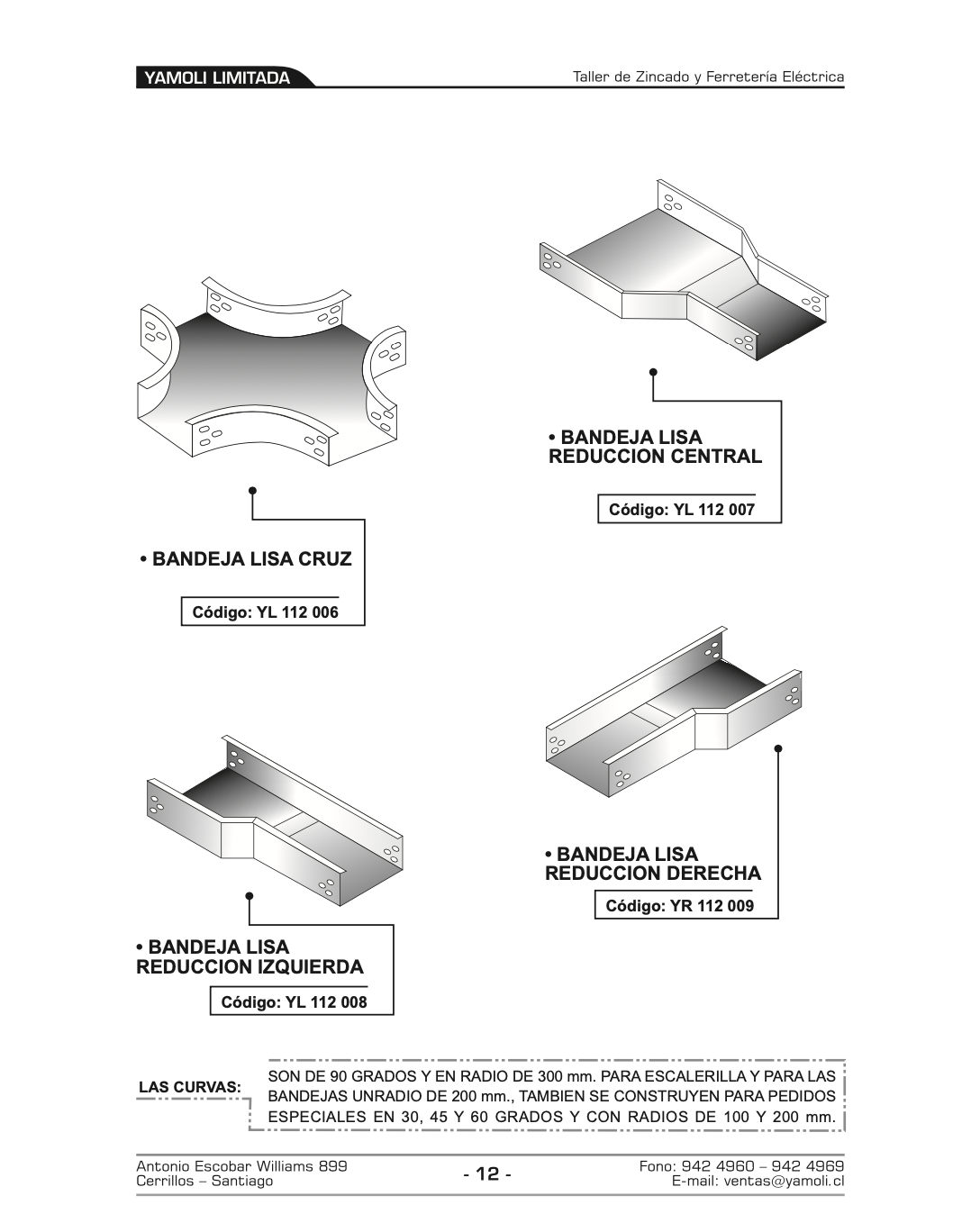 YAMOLI LIMITADA

Taller de Zincado y Ferretería Eléctrica

• BANDEJA LISA REDUCCION CENTRAL

Código: YL 112 007

• BANDEJA LISA CRUZ

Código: YL 112 006

• BANDEJA LISA REDUCCION DERECHA

Código: YR 112 009

• BANDEJA LISA REDUCCION IZQUIERDA

Código: YL 112 008

LAS CURVAS:

SON DE 90 GRADOS Y EN RADIO DE 300 mm. PARA ESCALERILLA Y PARA LAS BANDEJAS UNRADIO DE 200 mm., TAMBIEN SE CONSTRUYEN PARA PEDIDOS ESPECIALES EN 30, 45 Y 60 GRADOS Y CON RADIOS DE 100 Y 200 mm.

Antonio Escobar Williams 899
Cerrillos – Santiago

- 12 -

Fono: 942 4960 – 942 4969
E-mail: ventas@yamoli.cl